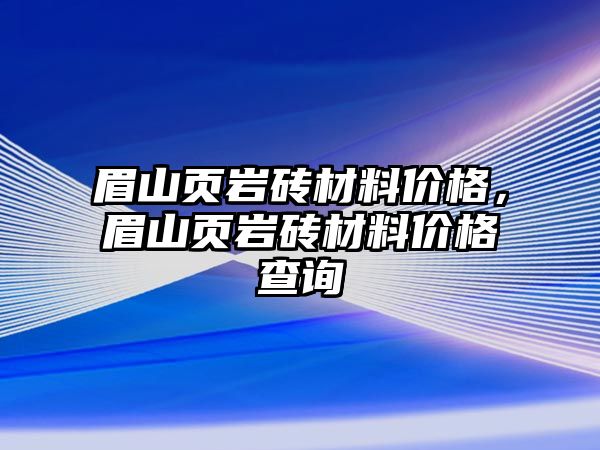 眉山页岩砖材料价格，眉山页岩砖材料价格查询